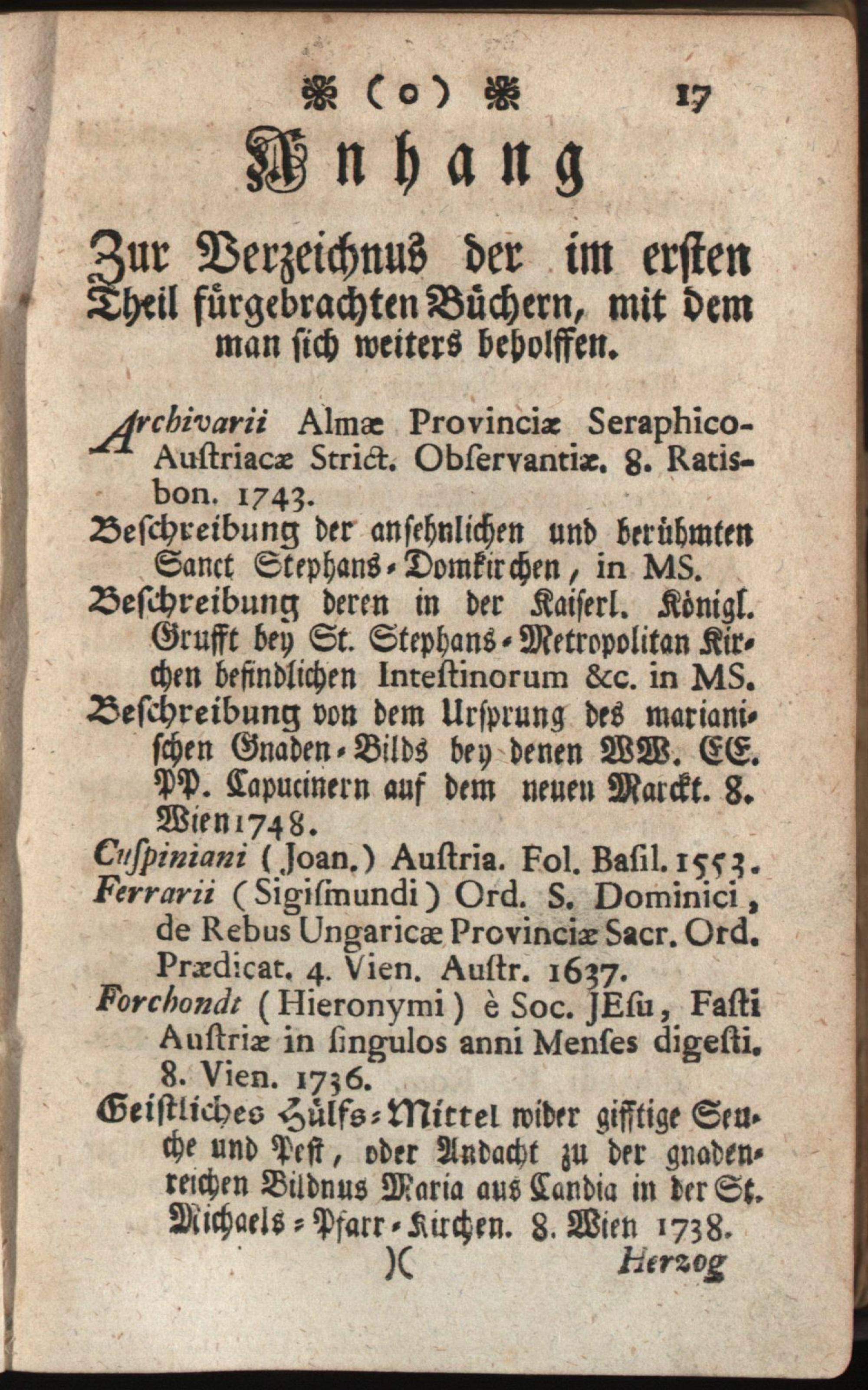 ❀ (o) ❀ 17

Anhang

Zur Verzeichnus der im ersten Theil fürgebrachten Büchern, mit dem man sich weiters beholffen.

Archivarii Almæ Provinciæ Seraphico-Austriacæ Strict. Observantiæ. 8. Ratisbon. 1743.

Beschreibung der ansehnlichen und berühmten Sanct Stephans-Domkirchen, in MS.

Beschreibung deren in der Kaiserl. Königl. Grufft bey St. Stephans-Metropolitan Kirchen befindlichen Intestinorum &c. in MS.

Beschreibung von dem Ursprung des marianischen Gnaden-Bilds bey denen WW. EE. PP. Capucinern auf dem neuen Marckt. 8. Wien 1748.

Cuspiniani (Joan.) Austria. Fol. Basil. 1553.

Ferrarii (Sigismundi) Ord. S. Dominici, de Rebus Ungaricæ Provinciæ Sacr. Ord. Prædicat. 4. Vien. Austr. 1637.

Forchondt (Hieronymi) è Soc. JEsu, Fasti Austriæ in singulos anni Menses digesti. 8. Vien. 1736.

Geistliches Hülfs-Mittel wider gifftige Seuche und Pest, oder Andacht zu der gnadenreichen Bildnus Maria aus Candia in der St. Michaels-Pfarr-Kirchen. 8. Wien 1738.

)( Herzog